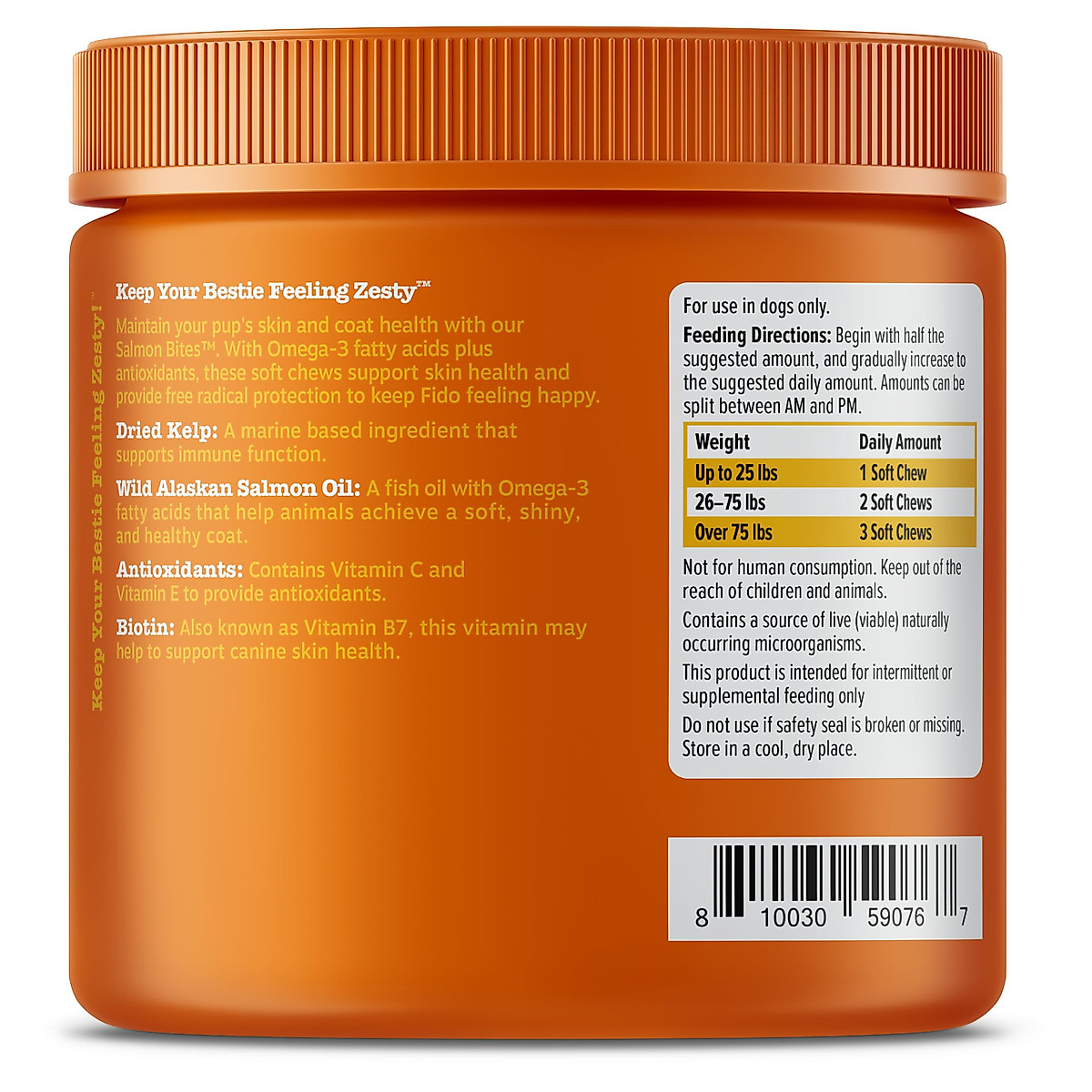 Keep Your Bestie Feeling Zesty!

Keep Your Bestie Feeling Zesty™

Maintain your pup's skin and coat health with our Salmon Bites™. With Omega-3 fatty acids plus antioxidants, these soft chews support skin health and provide free radical protection to keep Fido feeling happy.

Dried Kelp: A marine based ingredient that supports immune function.

Wild Alaskan Salmon Oil: A fish oil with Omega-3 fatty acids that help animals achieve a soft, shiny, and healthy coat.

Antioxidants: Contains Vitamin C and Vitamin E to provide antioxidants.

Biotin: Also known as Vitamin B7, this vitamin may help to support canine skin health.

For use in dogs only.

Feeding Directions: Begin with half the suggested amount, and gradually increase to the suggested daily amount. Amounts can be split between AM and PM.

| Weight | Daily Amount |
|---|---|
| Up to 25 lbs | 1 Soft Chew |
| 26–75 lbs | 2 Soft Chews |
| Over 75 lbs | 3 Soft Chews |

Not for human consumption. Keep out of the reach of children and animals.

Contains a source of live (viable) naturally occurring microorganisms.

This product is intended for intermittent or supplemental feeding only

Do not use if safety seal is broken or missing. Store in a cool, dry place.

8 10030 59076 7